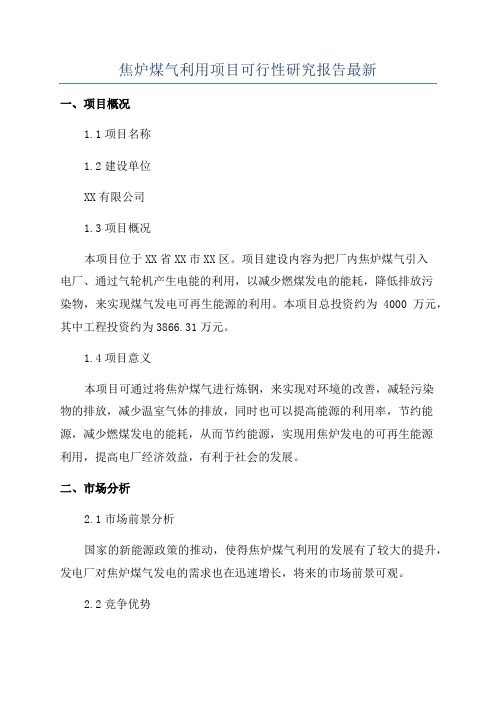 焦炉煤气利用项目可行性研究报告最新

一、项目概况

1.1 项目名称

1.2 建设单位

XX 有限公司

1.3 项目概况

本项目位于 XX 省 XX 市 XX 区。项目建设内容为把厂内焦炉煤气引入电厂、通过气轮机产生电能的利用，以减少燃煤发电的能耗，降低排放污染物，来实现煤气发电可再生能源的利用。本项目总投资约为 4000 万元，其中工程投资约为 3866.31 万元。

1.4 项目意义

本项目可通过将焦炉煤气进行炼钢，来实现对环境的改善，减轻污染物的排放，减少温室气体的排放，同时也可以提高能源的利用率，节约能源，减少燃煤发电的能耗，从而节约能源，实现用焦炉发电的可再生能源利用，提高电厂经济效益，有利于社会的发展。

二、市场分析

2.1 市场前景分析

国家的新能源政策的推动，使得焦炉煤气利用的发展有了较大的提升，发电厂对焦炉煤气发电的需求也在迅速增长，将来的市场前景可观。

2.2 竞争优势